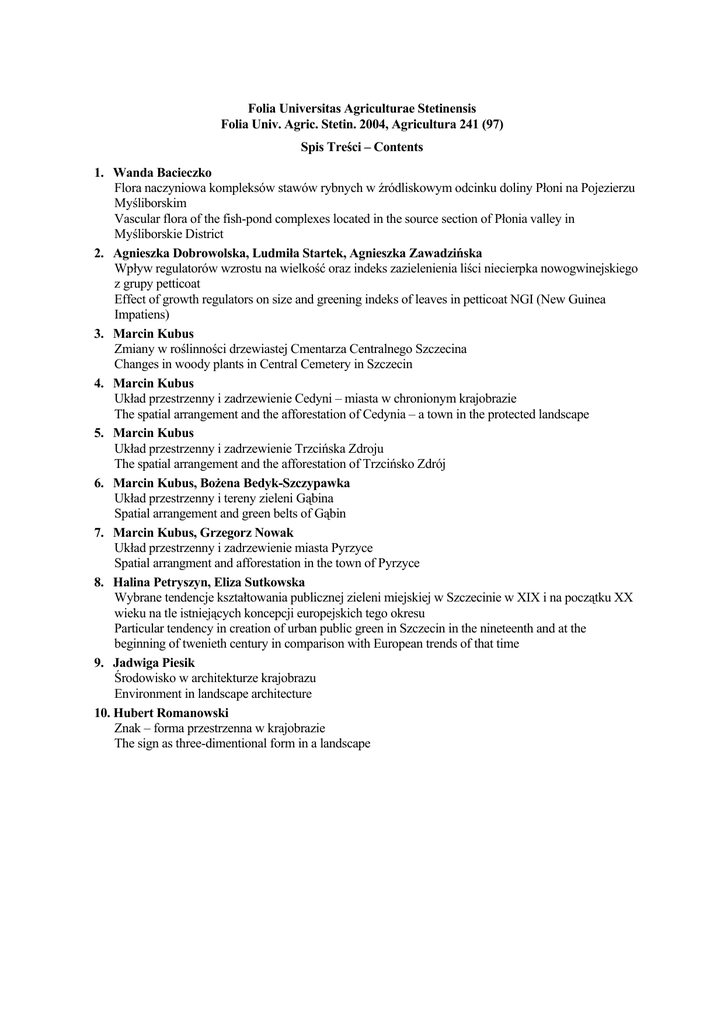 Folia Universitas Agriculturae Stetinensis
Folia Univ. Agric. Stetin. 2004, Agricultura 241 (97)

Spis Treści – Contents

1. Wanda Bacieczko
Flora naczyniowa kompleksów stawów rybnych w źródliskowym odcinku doliny Płoni na Pojezierzu Myśliborskim
Vascular flora of the fish-pond complexes located in the source section of Płonia valley in Myśliborskie District

2. Agnieszka Dobrowolska, Ludmiła Startek, Agnieszka Zawadzińska
Wpływ regulatorów wzrostu na wielkość oraz indeks zazielenienia liści niecierpka nowogwinejskiego z grupy petticoat
Effect of growth regulators on size and greening indeks of leaves in petticoat NGI (New Guinea Impatiens)

3. Marcin Kubus
Zmiany w roślinności drzewiastej Cmentarza Centralnego Szczecina
Changes in woody plants in Central Cemetery in Szczecin

4. Marcin Kubus
Układ przestrzenny i zadrzewienie Cedyni – miasta w chronionym krajobrazie
The spatial arrangement and the afforestation of Cedynia – a town in the protected landscape

5. Marcin Kubus
Układ przestrzenny i zadrzewienie Trzcińska Zdroju
The spatial arrangement and the afforestation of Trzcińsko Zdrój

6. Marcin Kubus, Bożena Bedyk-Szczypawka
Układ przestrzenny i tereny zieleni Gąbina
Spatial arrangement and green belts of Gąbin

7. Marcin Kubus, Grzegorz Nowak
Układ przestrzenny i zadrzewienie miasta Pyrzyce
Spatial arrangment and afforestation in the town of Pyrzyce

8. Halina Petryszyn, Eliza Sutkowska
Wybrane tendencje kształtowania publicznej zieleni miejskiej w Szczecinie w XIX i na początku XX wieku na tle istniejących koncepcji europejskich tego okresu
Particular tendency in creation of urban public green in Szczecin in the nineteenth and at the beginning of twenieth century in comparison with European trends of that time

9. Jadwiga Piesik
Środowisko w architekturze krajobrazu
Environment in landscape architecture

10. Hubert Romanowski
Znak – forma przestrzenna w krajobrazie
The sign as three-dimentional form in a landscape